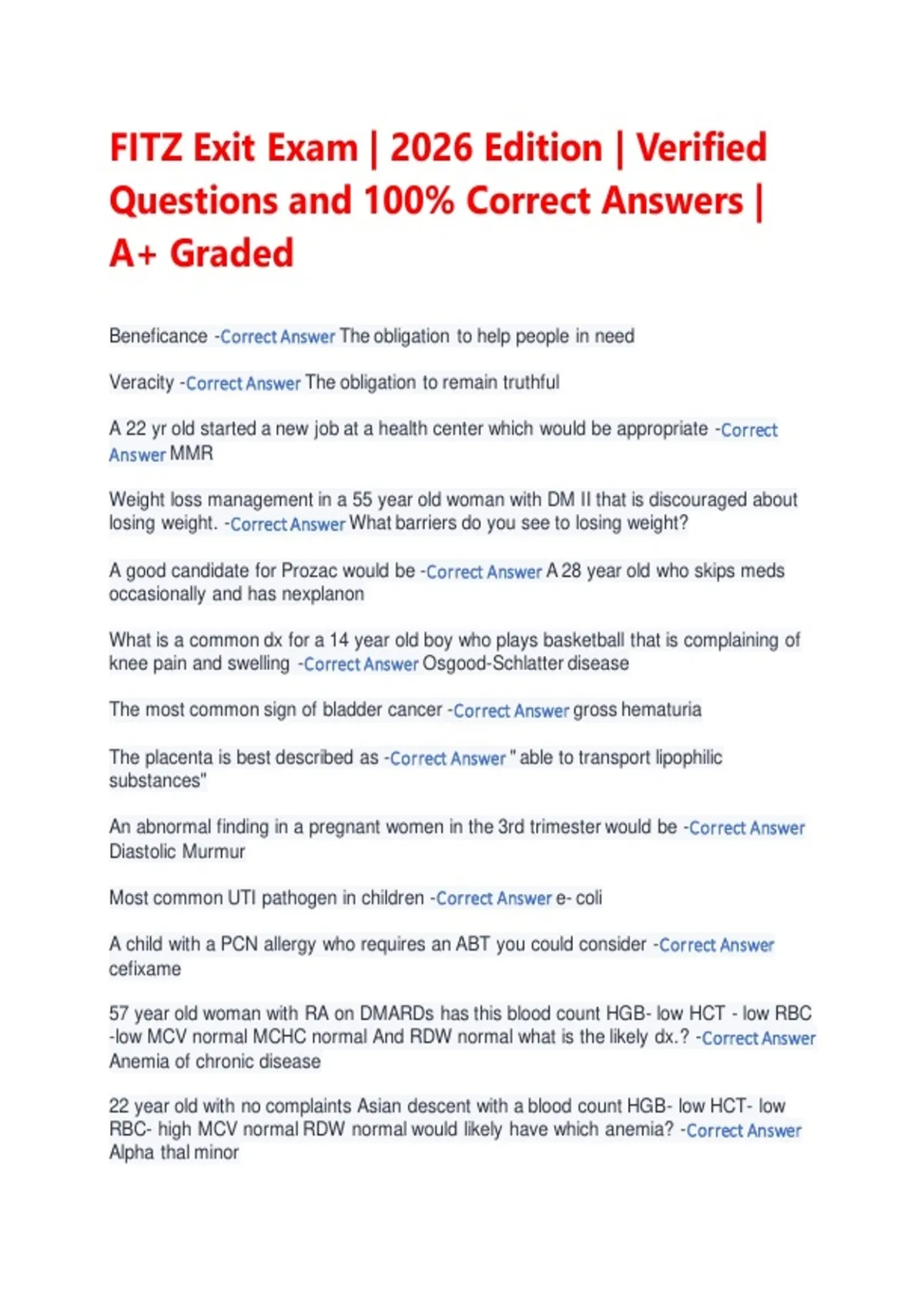 FITZ Exit Exam | 2026 Edition | Verified Questions and 100% Correct Answers | A+ Graded

Beneficance -Correct Answer The obligation to help people in need

Veracity -Correct Answer The obligation to remain truthful

A 22 yr old started a new job at a health center which would be appropriate -Correct Answer MMR

Weight loss management in a 55 year old woman with DM II that is discouraged about losing weight. -Correct Answer What barriers do you see to losing weight?

A good candidate for Prozac would be -Correct Answer A 28 year old who skips meds occasionally and has nexplanon

What is a common dx for a 14 year old boy who plays basketball that is complaining of knee pain and swelling -Correct Answer Osgood-Schlatter disease

The most common sign of bladder cancer -Correct Answer gross hematuria

The placenta is best described as -Correct Answer " able to transport lipophilic substances"

An abnormal finding in a pregnant women in the 3rd trimester would be -Correct Answer Diastolic Murmur

Most common UTI pathogen in children -Correct Answer e- coli

A child with a PCN allergy who requires an ABT you could consider -Correct Answer cefixame

57 year old woman with RA on DMARDs has this blood count HGB- low HCT - low RBC -low MCV normal MCHC normal And RDW normal what is the likely dx.? -Correct Answer Anemia of chronic disease

22 year old with no complaints Asian descent with a blood count HGB- low HCT- low RBC- high MCV normal RDW normal would likely have which anemia? -Correct Answer Alpha thal minor